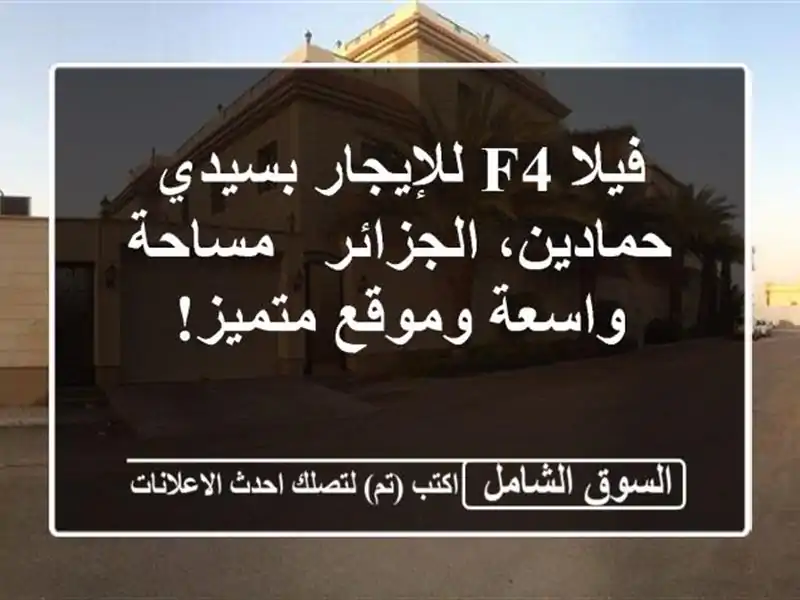 فيلا F4 للإيجار بسيدي حمادين، الجزائر  مساحة واسعة وموقع متميز!

السوق الشامل
اكتب (تم) لتصلك احدث الاعلانات